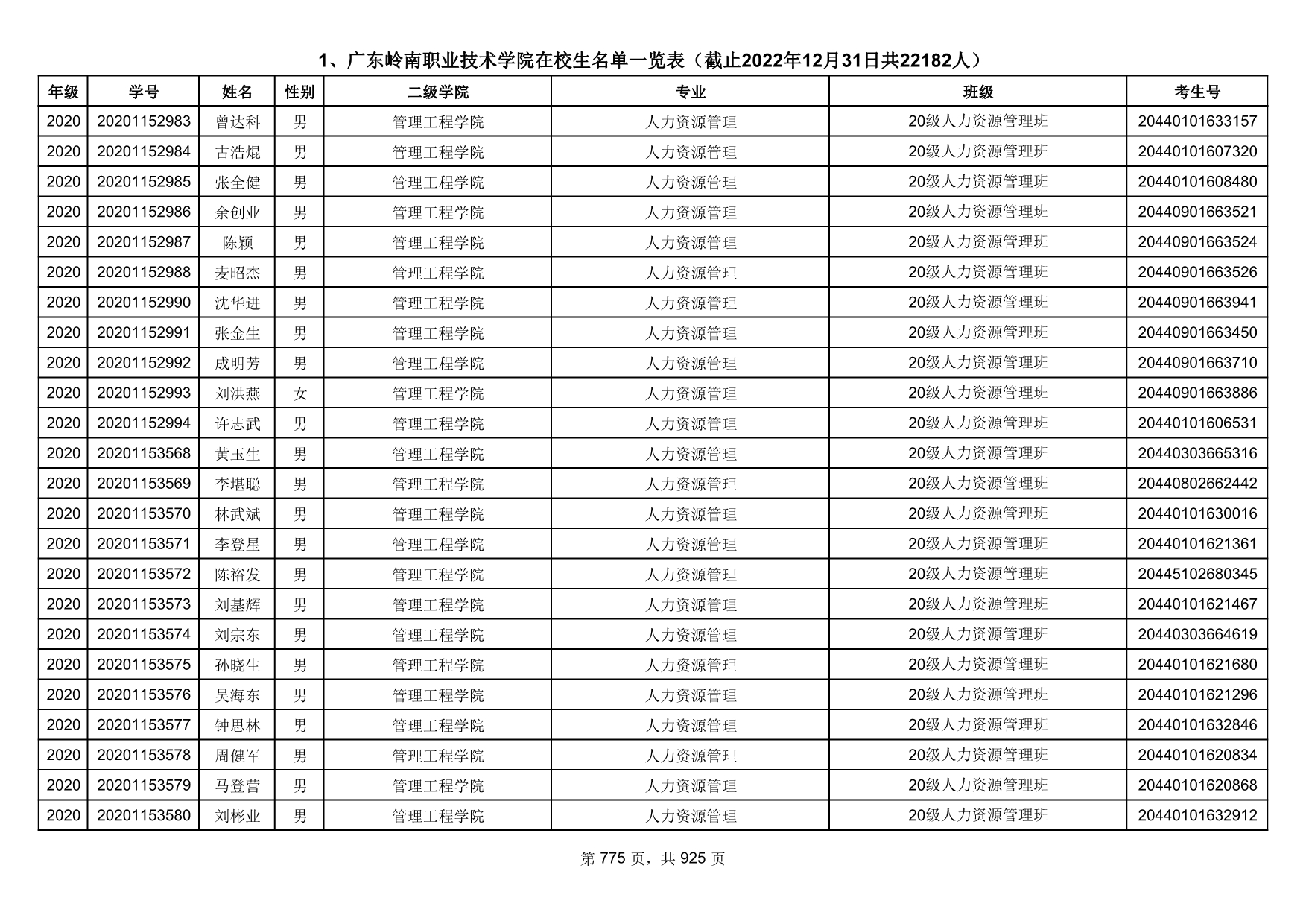 1、广东岭南职业技术学院在校生名单一览表（截止2022年12月31日共22182人）

| 年级 | 学号 | 姓名 | 性别 | 二级学院 | 专业 | 班级 | 考生号 |
|---|---|---|---|---|---|---|---|
| 2020 | 20201152983 | 曾达科 | 男 | 管理工程学院 | 人力资源管理 | 20级人力资源管理班 | 20440101633157 |
| 2020 | 20201152984 | 古浩焜 | 男 | 管理工程学院 | 人力资源管理 | 20级人力资源管理班 | 20440101607320 |
| 2020 | 20201152985 | 张全健 | 男 | 管理工程学院 | 人力资源管理 | 20级人力资源管理班 | 20440101608480 |
| 2020 | 20201152986 | 余创业 | 男 | 管理工程学院 | 人力资源管理 | 20级人力资源管理班 | 20440901663521 |
| 2020 | 20201152987 | 陈颖 | 男 | 管理工程学院 | 人力资源管理 | 20级人力资源管理班 | 20440901663524 |
| 2020 | 20201152988 | 麦昭杰 | 男 | 管理工程学院 | 人力资源管理 | 20级人力资源管理班 | 20440901663526 |
| 2020 | 20201152990 | 沈华进 | 男 | 管理工程学院 | 人力资源管理 | 20级人力资源管理班 | 20440901663941 |
| 2020 | 20201152991 | 张金生 | 男 | 管理工程学院 | 人力资源管理 | 20级人力资源管理班 | 20440901663450 |
| 2020 | 20201152992 | 成明芳 | 男 | 管理工程学院 | 人力资源管理 | 20级人力资源管理班 | 20440901663710 |
| 2020 | 20201152993 | 刘洪燕 | 女 | 管理工程学院 | 人力资源管理 | 20级人力资源管理班 | 20440901663886 |
| 2020 | 20201152994 | 许志武 | 男 | 管理工程学院 | 人力资源管理 | 20级人力资源管理班 | 20440101606531 |
| 2020 | 20201153568 | 黄玉生 | 男 | 管理工程学院 | 人力资源管理 | 20级人力资源管理班 | 20440303665316 |
| 2020 | 20201153569 | 李堪聪 | 男 | 管理工程学院 | 人力资源管理 | 20级人力资源管理班 | 20440802662442 |
| 2020 | 20201153570 | 林武斌 | 男 | 管理工程学院 | 人力资源管理 | 20级人力资源管理班 | 20440101630016 |
| 2020 | 20201153571 | 李登星 | 男 | 管理工程学院 | 人力资源管理 | 20级人力资源管理班 | 20440101621361 |
| 2020 | 20201153572 | 陈裕发 | 男 | 管理工程学院 | 人力资源管理 | 20级人力资源管理班 | 20445102680345 |
| 2020 | 20201153573 | 刘基辉 | 男 | 管理工程学院 | 人力资源管理 | 20级人力资源管理班 | 20440101621467 |
| 2020 | 20201153574 | 刘宗东 | 男 | 管理工程学院 | 人力资源管理 | 20级人力资源管理班 | 20440303664619 |
| 2020 | 20201153575 | 孙晓生 | 男 | 管理工程学院 | 人力资源管理 | 20级人力资源管理班 | 20440101621680 |
| 2020 | 20201153576 | 吴海东 | 男 | 管理工程学院 | 人力资源管理 | 20级人力资源管理班 | 20440101621296 |
| 2020 | 20201153577 | 钟思林 | 男 | 管理工程学院 | 人力资源管理 | 20级人力资源管理班 | 20440101632846 |
| 2020 | 20201153578 | 周健军 | 男 | 管理工程学院 | 人力资源管理 | 20级人力资源管理班 | 20440101620834 |
| 2020 | 20201153579 | 马登营 | 男 | 管理工程学院 | 人力资源管理 | 20级人力资源管理班 | 20440101620868 |
| 2020 | 20201153580 | 刘彬业 | 男 | 管理工程学院 | 人力资源管理 | 20级人力资源管理班 | 20440101632912 |

第 775 页，共 925 页